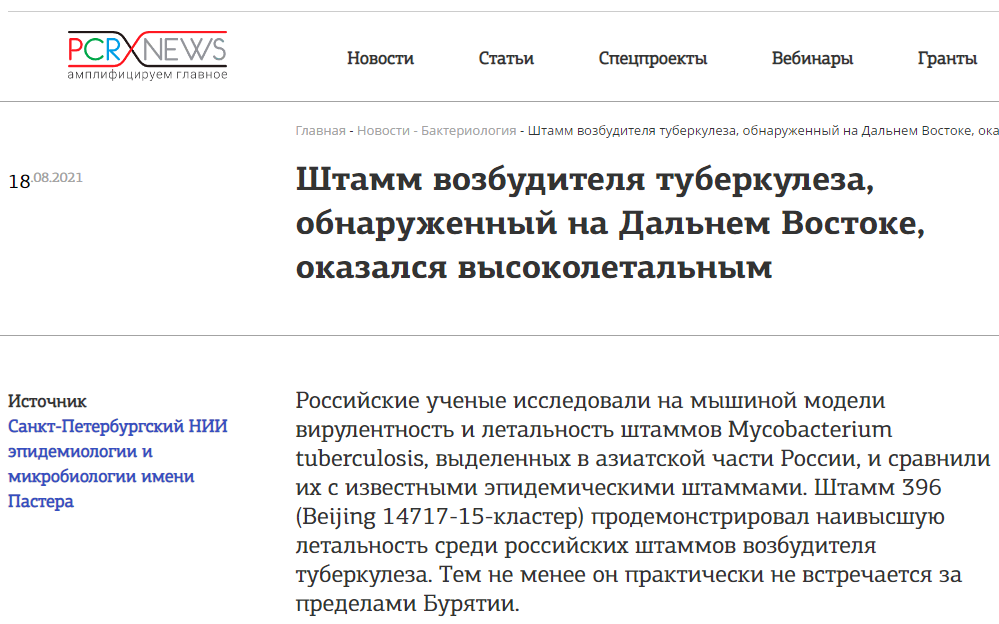 PCR NEWS
амплифицируем главное

Новости Статьи Спецпроекты Вебинары Гранты

Главная - Новости - Бактериология - Штамм возбудителя туберкулеза, обнаруженный на Дальнем Востоке, ока

18.08.2021

Штамм возбудителя туберкулеза, обнаруженный на Дальнем Востоке, оказался высоколетальным

Источник
Санкт-Петербургский НИИ эпидемиологии и микробиологии имени Пастера

Российские ученые исследовали на мышиной модели вирулентность и летальность штаммов Mycobacterium tuberculosis, выделенных в азиатской части России, и сравнили их с известными эпидемическими штаммами. Штамм 396 (Beijing 14717-15-кластер) продемонстрировал наивысшую летальность среди российских штаммов возбудителя туберкулеза. Тем не менее он практически не встречается за пределами Бурятии.